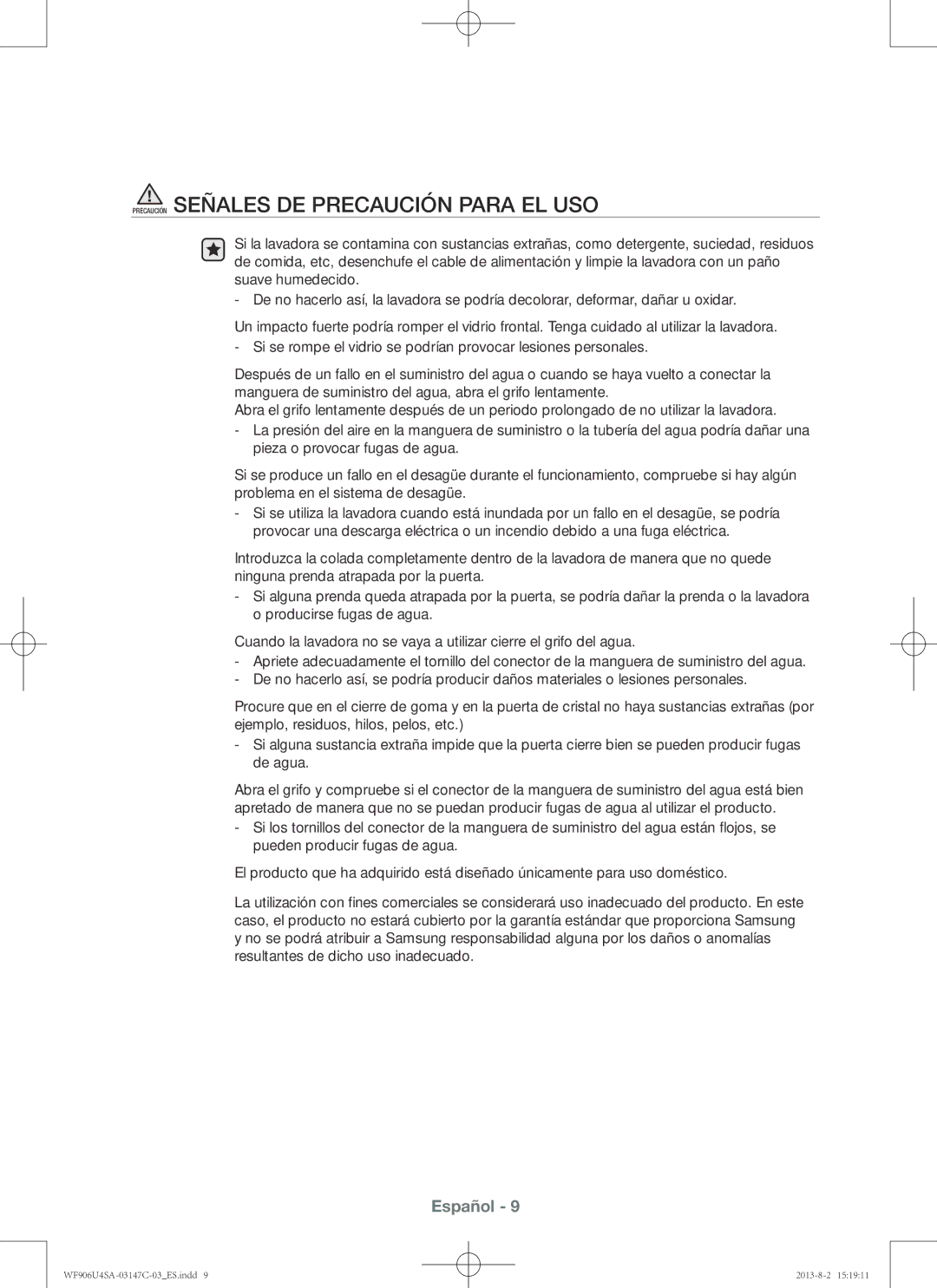 PRECAUCIÓN SEÑALES DE PRECAUCIÓN PARA EL USO

Si la lavadora se contamina con sustancias extrañas, como detergente, suciedad, residuos de comida, etc, desenchufe el cable de alimentación y limpie la lavadora con un paño suave humedecido.
- De no hacerlo así, la lavadora se podría decolorar, deformar, dañar u oxidar.

Un impacto fuerte podría romper el vidrio frontal. Tenga cuidado al utilizar la lavadora.
- Si se rompe el vidrio se podrían provocar lesiones personales.

Después de un fallo en el suministro del agua o cuando se haya vuelto a conectar la manguera de suministro del agua, abra el grifo lentamente.
Abra el grifo lentamente después de un periodo prolongado de no utilizar la lavadora.
- La presión del aire en la manguera de suministro o la tubería del agua podría dañar una pieza o provocar fugas de agua.

Si se produce un fallo en el desagüe durante el funcionamiento, compruebe si hay algún problema en el sistema de desagüe.
- Si se utiliza la lavadora cuando está inundada por un fallo en el desagüe, se podría provocar una descarga eléctrica o un incendio debido a una fuga eléctrica.

Introduzca la colada completamente dentro de la lavadora de manera que no quede ninguna prenda atrapada por la puerta.
- Si alguna prenda queda atrapada por la puerta, se podría dañar la prenda o la lavadora o producirse fugas de agua.

Cuando la lavadora no se vaya a utilizar cierre el grifo del agua.
- Apriete adecuadamente el tornillo del conector de la manguera de suministro del agua.
- De no hacerlo así, se podría producir daños materiales o lesiones personales.

Procure que en el cierre de goma y en la puerta de cristal no haya sustancias extrañas (por ejemplo, residuos, hilos, pelos, etc.)
- Si alguna sustancia extraña impide que la puerta cierre bien se pueden producir fugas de agua.

Abra el grifo y compruebe si el conector de la manguera de suministro del agua está bien apretado de manera que no se puedan producir fugas de agua al utilizar el producto.
- Si los tornillos del conector de la manguera de suministro del agua están flojos, se pueden producir fugas de agua.

El producto que ha adquirido está diseñado únicamente para uso doméstico.

La utilización con fines comerciales se considerará uso inadecuado del producto. En este caso, el producto no estará cubierto por la garantía estándar que proporciona Samsung y no se podrá atribuir a Samsung responsabilidad alguna por los daños o anomalías resultantes de dicho uso inadecuado.

Español - 9

WF906U4SA-03147C-03_ES.indd 9 2013-8-2 15:19:11